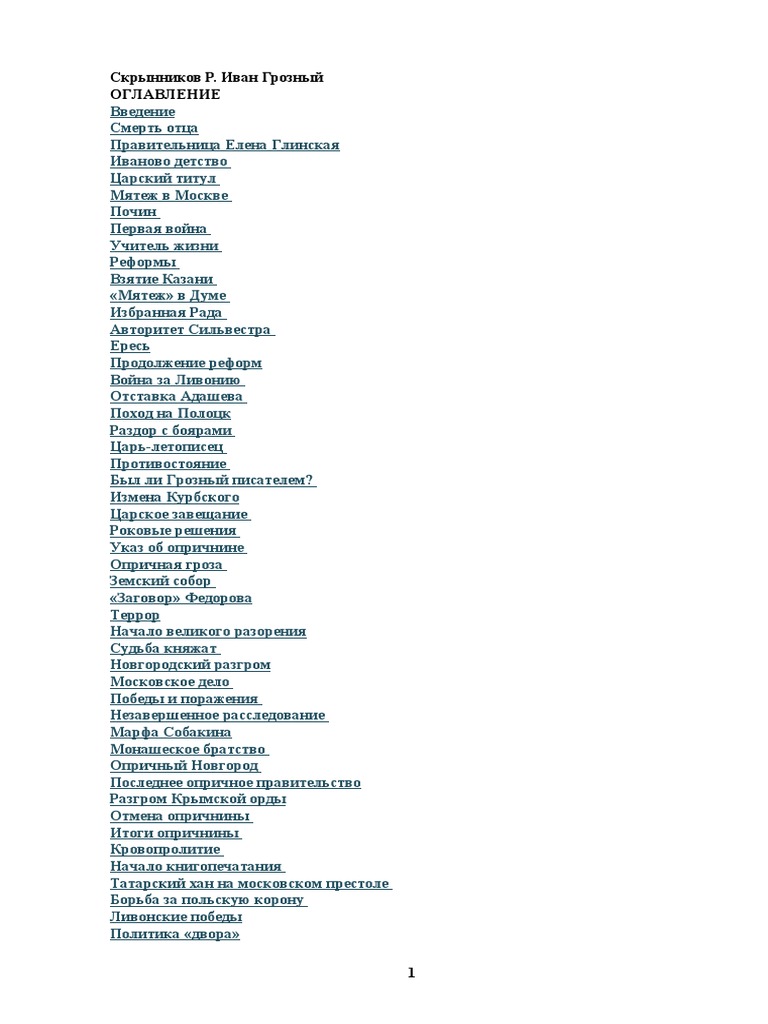 Скрынников Р. Иван Грозный
ОГЛАВЛЕНИЕ
Введение
Смерть отца
Правительница Елена Глинская
Иваново детство
Царский титул
Мятеж в Москве
Почин
Первая война
Учитель жизни
Реформы
Взятие Казани
«Мятеж» в Думе
Избранная Рада
Авторитет Сильвестра
Ересь
Продолжение реформ
Война за Ливонию
Отставка Адашева
Поход на Полоцк
Раздор с боярами
Царь-летописец
Противостояние
Был ли Грозный писателем?
Измена Курбского
Царское завещание
Роковые решения
Указ об опричнине
Опричная гроза
Земский собор
«Заговор» Федорова
Террор
Начало великого разорения
Судьба княжат
Новгородский разгром
Московское дело
Победы и поражения
Незавершенное расследование
Марфа Собакина
Монашеское братство
Опричный Новгород
Последнее опричное правительство
Разгром Крымской орды
Отмена опричнины
Итоги опричнины
Кровопролитие
Начало книгопечатания
Татарский хан на московском престоле
Борьба за польскую корону
Ливонские победы
Политика «двора»

1